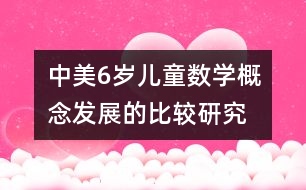 中美6岁儿童数学概念发展的比较研究